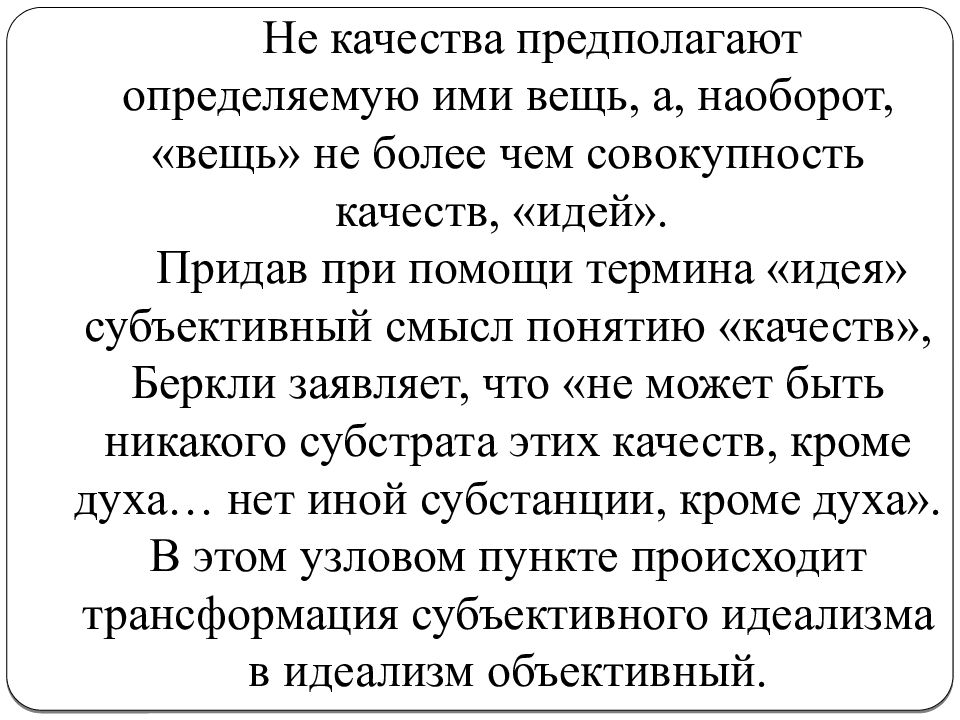 Не качества предполагают определяемую ими вещь, а, наоборот, «вещь» не более чем совокупность качеств, «идей».

Придав при помощи термина «идея» субъективный смысл понятию «качеств», Беркли заявляет, что «не может быть никакого субстрата этих качеств, кроме духа… нет иной субстанции, кроме духа». В этом узловом пункте происходит трансформация субъективного идеализма в идеализм объективный.